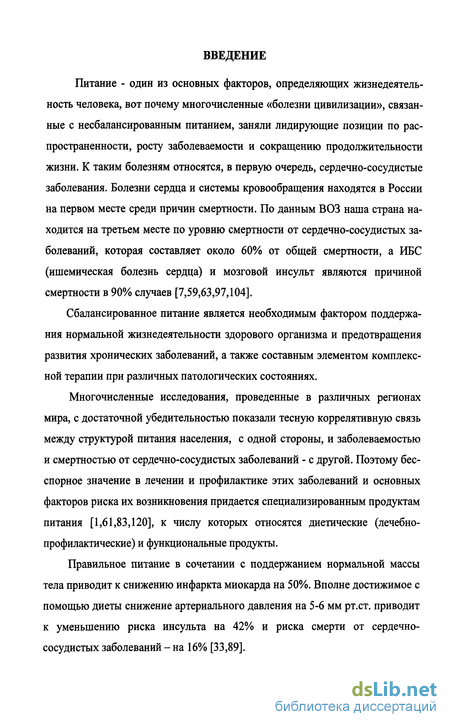 ВВЕДЕНИЕ

Питание - один из основных факторов, определяющих жизнедеятельность человека, вот почему многочисленные «болезни цивилизации», связанные с несбалансированным питанием, заняли лидирующие позиции по распространенности, росту заболеваемости и сокращению продолжительности жизни. К таким болезням относятся, в первую очередь, сердечно-сосудистые заболевания. Болезни сердца и системы кровообращения находятся в России на первом месте среди причин смертности. По данным ВОЗ наша страна находится на третьем месте по уровню смертности от сердечно-сосудистых заболеваний, которая составляет около 60% от общей смертности, а ИБС (ишемическая болезнь сердца) и мозговой инсульт являются причиной смертности в 90% случаев [7,59,63,97,104].

Сбалансированное питание является необходимым фактором поддержания нормальной жизнедеятельности здорового организма и предотвращения развития хронических заболеваний, а также составным элементом комплексной терапии при различных патологических состояниях.

Многочисленные исследования, проведенные в различных регионах мира, с достаточной убедительностью показали тесную коррелятивную связь между структурой питания населения, с одной стороны, и заболеваемостью и смертностью от сердечно-сосудистых заболеваний - с другой. Поэтому бесспорное значение в лечении и профилактике этих заболеваний и основных факторов риска их возникновения придается специализированным продуктам питания [1,61,83,120], к числу которых относятся диетические (лечебно-профилактические) и функциональные продукты.

Правильное питание в сочетании с поддержанием нормальной массы тела приводит к снижению инфаркта миокарда на 50%. Вполне достижимое с помощью диеты снижение артериального давления на 5-6 мм рт.ст. приводит к уменьшению риска инсульта на 42% и риска смерти от сердечно-сосудистых заболеваний – на 16% [33,89].

dsLib.net
библиотека диссертаций